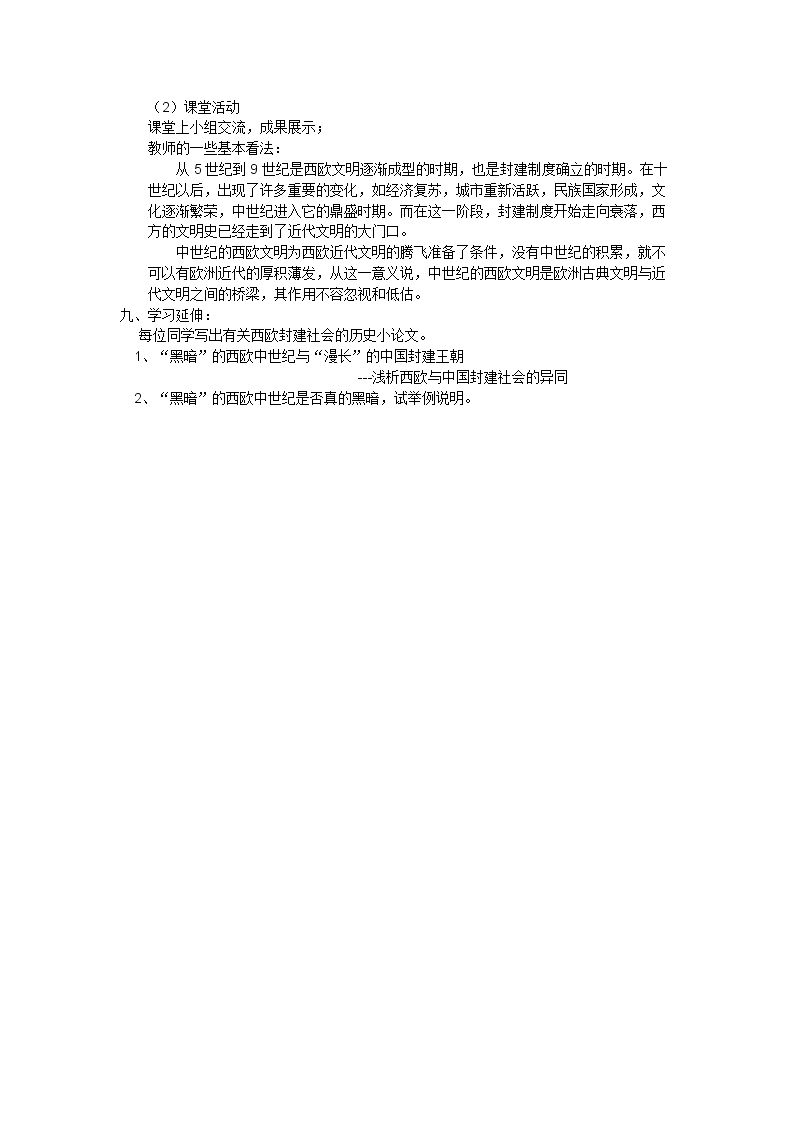 （2）课堂活动

课堂上小组交流，成果展示；

教师的一些基本看法：

从5世纪到9世纪是西欧文明逐渐成型的时期，也是封建制度确立的时期。在十世纪以后，出现了许多重要的变化，如经济复苏，城市重新活跃，民族国家形成，文化逐渐繁荣，中世纪进入它的鼎盛时期。而在这一阶段，封建制度开始走向衰落，西方的文明史已经走到了近代文明的大门口。

中世纪的西欧文明为西欧近代文明的腾飞准备了条件，没有中世纪的积累，就不可以有欧洲近代的厚积薄发，从这一意义说，中世纪的西欧文明是欧洲古典文明与近代文明之间的桥梁，其作用不容忽视和低估。

九、学习延伸：

每位同学写出有关西欧封建社会的历史小论文。

1、“黑暗”的西欧中世纪与“漫长”的中国封建王朝

---浅析西欧与中国封建社会的异同

2、“黑暗”的西欧中世纪是否真的黑暗，试举例说明。